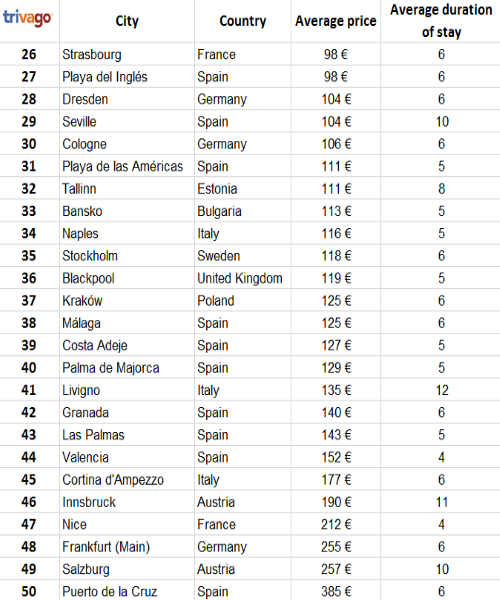 | trivago | City | Country | Average price | Average duration of stay |
|---|---|---|---|---|
| 26 | Strasbourg | France | 98 € | 6 |
| 27 | Playa del Inglés | Spain | 98 € | 6 |
| 28 | Dresden | Germany | 104 € | 6 |
| 29 | Seville | Spain | 104 € | 10 |
| 30 | Cologne | Germany | 106 € | 6 |
| 31 | Playa de las Américas | Spain | 111 € | 5 |
| 32 | Tallinn | Estonia | 111 € | 8 |
| 33 | Bansko | Bulgaria | 113 € | 5 |
| 34 | Naples | Italy | 116 € | 5 |
| 35 | Stockholm | Sweden | 118 € | 6 |
| 36 | Blackpool | United Kingdom | 119 € | 5 |
| 37 | Kraków | Poland | 125 € | 6 |
| 38 | Málaga | Spain | 125 € | 6 |
| 39 | Costa Adeje | Spain | 127 € | 5 |
| 40 | Palma de Majorca | Spain | 129 € | 5 |
| 41 | Livigno | Italy | 135 € | 12 |
| 42 | Granada | Spain | 140 € | 6 |
| 43 | Las Palmas | Spain | 143 € | 5 |
| 44 | Valencia | Spain | 152 € | 4 |
| 45 | Cortina d'Ampezzo | Italy | 177 € | 6 |
| 46 | Innsbruck | Austria | 190 € | 11 |
| 47 | Nice | France | 212 € | 4 |
| 48 | Frankfurt (Main) | Germany | 255 € | 6 |
| 49 | Salzburg | Austria | 257 € | 10 |
| 50 | Puerto de la Cruz | Spain | 385 € | 6 |